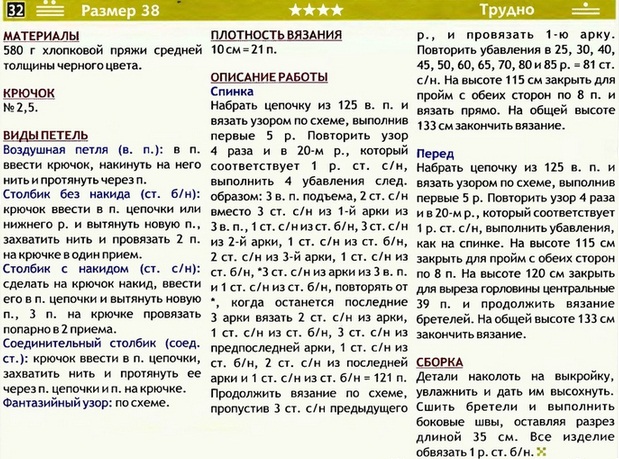 32 Размер 38 ★★★★ Трудно

МАТЕРИАЛЫ
580 г хлопковой пряжи средней толщины черного цвета.

КРЮЧОК
№ 2,5.

ВИДЫ ПЕТЕЛЬ
Воздушная петля (в. п.): в п. ввести крючок, накинуть на него нить и протянуть через п.
Столбик без накида (ст. б/н): крючок ввести в п. цепочки или нижнего р. и вытянуть новую п., захватить нить и провязать 2 п. на крючке в один прием.
Столбик с накидом (ст. с/н): сделать на крючок накид, ввести его в п. цепочки и вытянуть новую п., 3 п. на крючке провязать попарно в 2 приема.
Соединительный столбик (соед. ст.): крючок ввести в п. цепочки, захватить нить и протянуть ее через п. цепочки и п. на крючке.
Фантазийный узор: по схеме.

ПЛОТНОСТЬ ВЯЗАНИЯ
10 см = 21 п.

ОПИСАНИЕ РАБОТЫ
Спинка
Набрать цепочку из 125 в. п. и вязать узором по схеме, выполнив первые 5 р. Повторить узор 4 раза и в 20-м р., который соответствует 1 р. ст. с/н, выполнить 4 убавления след. образом: 3 в. п. подъема, 2 ст. с/н вместо 3 ст. с/н из 1-й арки из 3 в. п., 1 ст. с/н из ст. б/н, 3 ст. с/н из 2-й арки, 1 ст. с/н из ст. б/н, 2 ст. с/н из 3-й арки, 1 ст. с/н из ст. б/н, *3 ст. с/н из арки из 3 в. п. и 1 ст. с/н из ст. б/н, повторять от *, когда останется последние 3 арки вязать 2 ст. с/н из арки, 1 ст. с/н из ст. б/н, 3 ст. с/н из предпоследней арки, 1 ст. с/н из ст. б/н, 2 ст. с/н из последней арки и 1 ст. с/н из ст. б/н = 121 п. Продолжить вязание по схеме, пропустив 3 ст. с/н предыдущего р., и провязать 1-ю арку. Повторить убавления в 25, 30, 40, 45, 50, 60, 65, 70, 80 и 85 р. = 81 ст. с/н. На высоте 115 см закрыть для пройм с обеих сторон по 8 п. и вязать прямо. На общей высоте 133 см закончить вязание.

Перед
Набрать цепочку из 125 в. п. и вязать узором по схеме, выполнив первые 5 р. Повторить узор 4 раза и в 20-м р., который соответствует 1 р. ст. с/н, выполнить убавления, как на спинке. На высоте 115 см закрыть для пройм с обеих сторон по 8 п. На высоте 120 см закрыть для выреза горловины центральные 39 п. и продолжить вязание бретелей. На общей высоте 133 см закончить вязание.

СБОРКА
Детали наколоть на выкройку, увлажнить и дать им высохнуть. Сшить бретели и выполнить боковые швы, оставляя разрез длиной 35 см. Все изделие обвязать 1 р. ст. б/н.